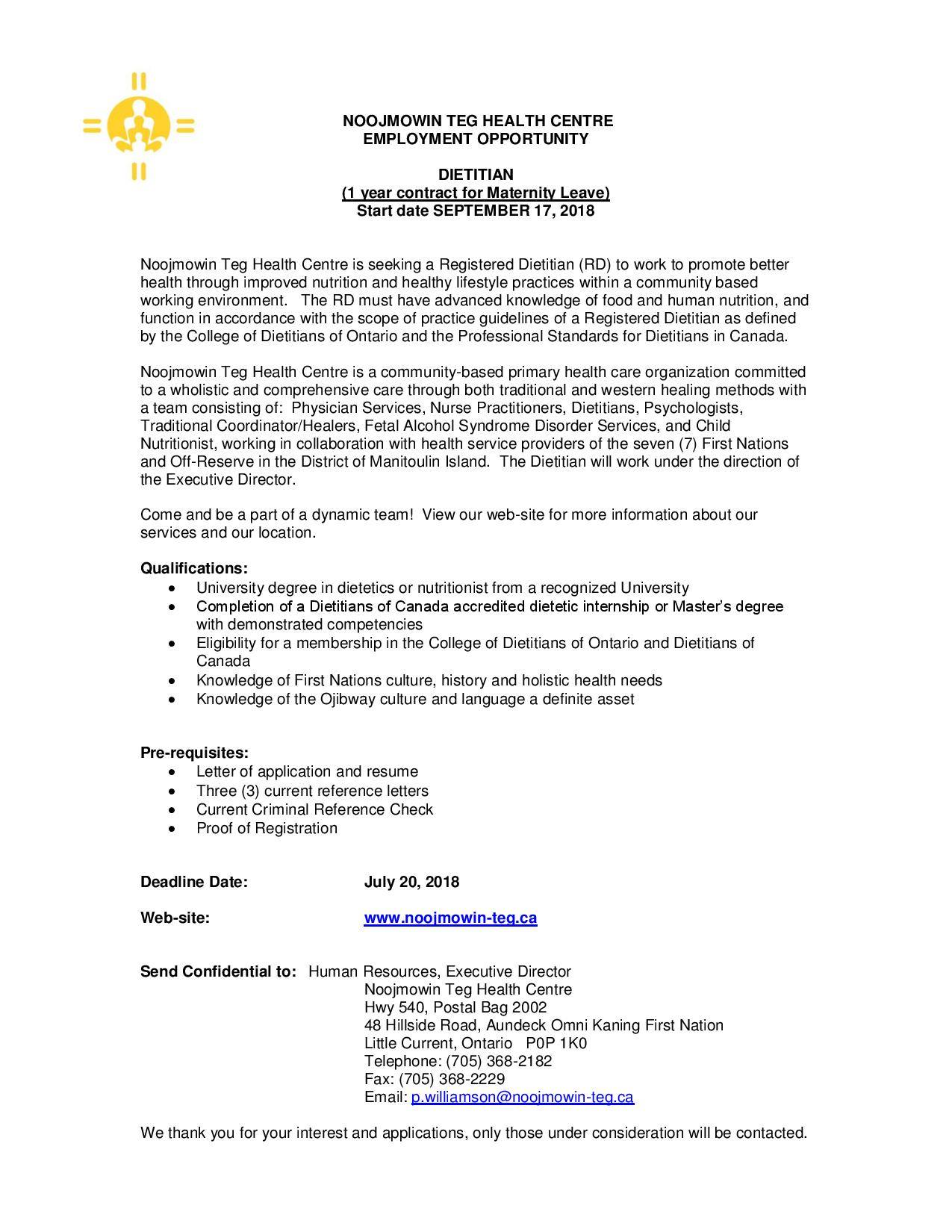 NOOJMOWIN TEG HEALTH CENTRE
EMPLOYMENT OPPORTUNITY

DIETITIAN
(1 year contract for Maternity Leave)
Start date SEPTEMBER 17, 2018

Noojmowin Teg Health Centre is seeking a Registered Dietitian (RD) to work to promote better health through improved nutrition and healthy lifestyle practices within a community based working environment. The RD must have advanced knowledge of food and human nutrition, and function in accordance with the scope of practice guidelines of a Registered Dietitian as defined by the College of Dietitians of Ontario and the Professional Standards for Dietitians in Canada.

Noojmowin Teg Health Centre is a community-based primary health care organization committed to a wholistic and comprehensive care through both traditional and western healing methods with a team consisting of: Physician Services, Nurse Practitioners, Dietitians, Psychologists, Traditional Coordinator/Healers, Fetal Alcohol Syndrome Disorder Services, and Child Nutritionist, working in collaboration with health service providers of the seven (7) First Nations and Off-Reserve in the District of Manitoulin Island. The Dietitian will work under the direction of the Executive Director.

Come and be a part of a dynamic team! View our web-site for more information about our services and our location.

Qualifications:
• University degree in dietetics or nutritionist from a recognized University
• Completion of a Dietitians of Canada accredited dietetic internship or Master's degree with demonstrated competencies
• Eligibility for a membership in the College of Dietitians of Ontario and Dietitians of Canada
• Knowledge of First Nations culture, history and holistic health needs
• Knowledge of the Ojibway culture and language a definite asset

Pre-requisites:
• Letter of application and resume
• Three (3) current reference letters
• Current Criminal Reference Check
• Proof of Registration

Deadline Date: July 20, 2018

Web-site: www.noojmowin-teg.ca

Send Confidential to: Human Resources, Executive Director
Noojmowin Teg Health Centre
Hwy 540, Postal Bag 2002
48 Hillside Road, Aundeck Omni Kaning First Nation
Little Current, Ontario P0P 1K0
Telephone: (705) 368-2182
Fax: (705) 368-2229
Email: p.williamson@noojmowin-teg.ca

We thank you for your interest and applications, only those under consideration will be contacted.